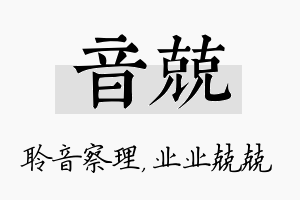 音兢

聆音察理，业业兢兢